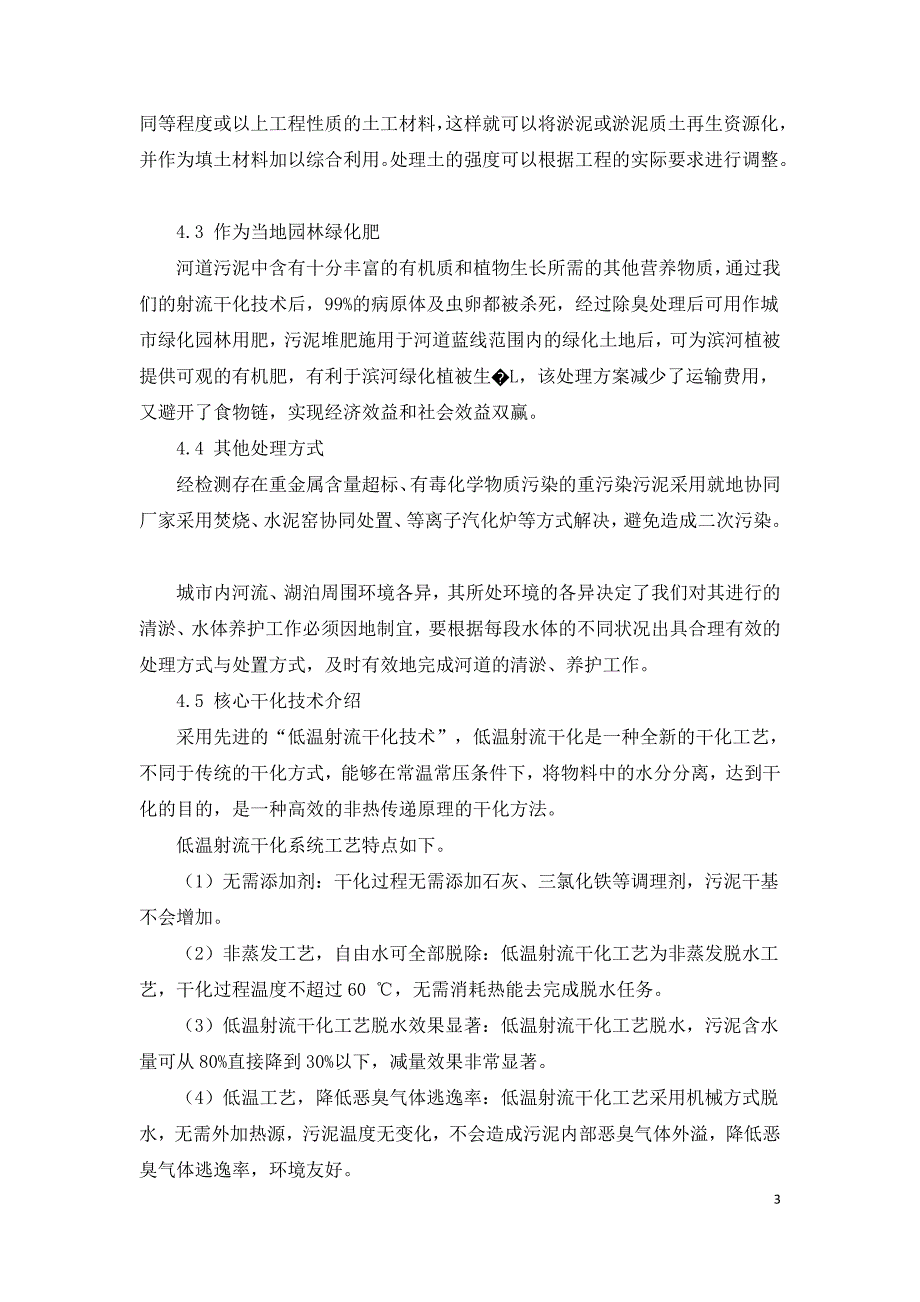 同等程度或以上工程性质的土工材料，这样就可以将淤泥或淤泥质土再生资源化，并作为填土材料加以综合利用。处理土的强度可以根据工程的实际要求进行调整。

4.3 作为当地园林绿化肥

河道污泥中含有十分丰富的有机质和植物生长所需的其他营养物质，通过我们的射流干化技术后，99%的病原体及虫卵都被杀死，经过除臭处理后可用作城市绿化园林用肥，污泥堆肥施用于河道蓝线范围内的绿化土地后，可为滨河植被提供可观的有机肥，有利于滨河绿化植被生�L，该处理方案减少了运输费用，又避开了食物链，实现经济效益和社会效益双赢。

4.4 其他处理方式

经检测存在重金属含量超标、有毒化学物质污染的重污染污泥采用就地协同厂家采用焚烧、水泥窑协同处置、等离子汽化炉等方式解决，避免造成二次污染。

城市内河流、湖泊周围环境各异，其所处环境的各异决定了我们对其进行的清淤、水体养护工作必须因地制宜，要根据每段水体的不同状况出具合理有效的处理方式与处置方式，及时有效地完成河道的清淤、养护工作。

4.5 核心干化技术介绍

采用先进的“低温射流干化技术”，低温射流干化是一种全新的干化工艺，不同于传统的干化方式，能够在常温常压条件下，将物料中的水分分离，达到干化的目的，是一种高效的非热传递原理的干化方法。

低温射流干化系统工艺特点如下。

（1）无需添加剂：干化过程无需添加石灰、三氯化铁等调理剂，污泥干基不会增加。

（2）非蒸发工艺，自由水可全部脱除：低温射流干化工艺为非蒸发脱水工艺，干化过程温度不超过 60 ℃，无需消耗热能去完成脱水任务。

（3）低温射流干化工艺脱水效果显著：低温射流干化工艺脱水，污泥含水量可从 80%直接降到 30%以下，减量效果非常显著。

（4）低温工艺，降低恶臭气体逃逸率：低温射流干化工艺采用机械方式脱水，无需外加热源，污泥温度无变化，不会造成污泥内部恶臭气体外溢，降低恶臭气体逃逸率，环境友好。

3